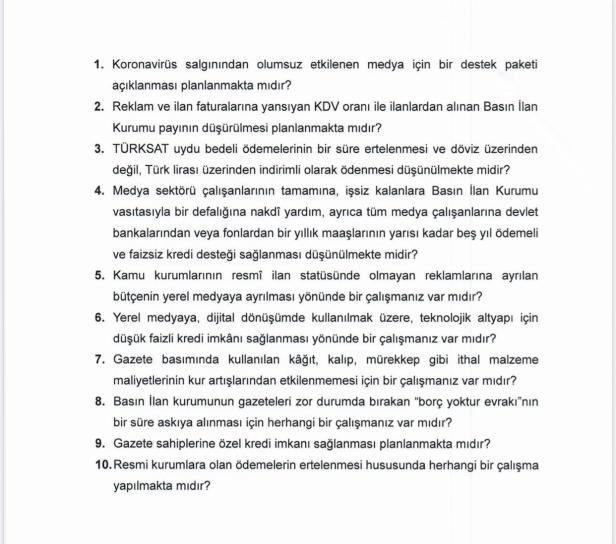 1. Koronavirüs salgınından olumsuz etkilenen medya için bir destek paketi açıklanması planlanmakta mıdır?
2. Reklam ve ilan faturalarına yansıyan KDV oranı ile ilanlardan alınan Basın İlan Kurumu payının düşürülmesi planlanmakta mıdır?
3. TÜRKSAT uydu bedeli ödemelerinin bir süre ertelenmesi ve döviz üzerinden değil, Türk lirası üzerinden indirimli olarak ödenmesi düşünülmekte midir?
4. Medya sektörü çalışanlarının tamamına, işsiz kalanlara Basın İlan Kurumu vasıtasıyla bir defalığına nakdî yardım, ayrıca tüm medya çalışanlarına devlet bankalarından veya fonlardan bir yıllık maaşlarının yarısı kadar beş yıl ödemeli ve faizsiz kredi desteği sağlanması düşünülmekte midir?
5. Kamu kurumlarının resmî ilan statüsünde olmayan reklamlarına ayrılan bütçenin yerel medyaya ayrılması yönünde bir çalışmanız var mıdır?
6. Yerel medyaya, dijital dönüşümde kullanılmak üzere, teknolojik altyapı için düşük faizli kredi imkânı sağlanması yönünde bir çalışmanız var mıdır?
7. Gazete basımında kullanılan kâğıt, kalıp, mürekkep gibi ithal malzeme maliyetlerinin kur artışlarından etkilenmemesi için bir çalışmanız var mıdır?
8. Basın İlan kurumunun gazeteleri zor durumda bırakan "borç yoktur evrakı"nın bir süre askıya alınması için herhangi bir çalışmanız var mıdır?
9. Gazete sahiplerine özel kredi imkanı sağlanması planlanmakta mıdır?
10. Resmi kurumlara olan ödemelerin ertelenmesi hususunda herhangi bir çalışma yapılmakta mıdır?